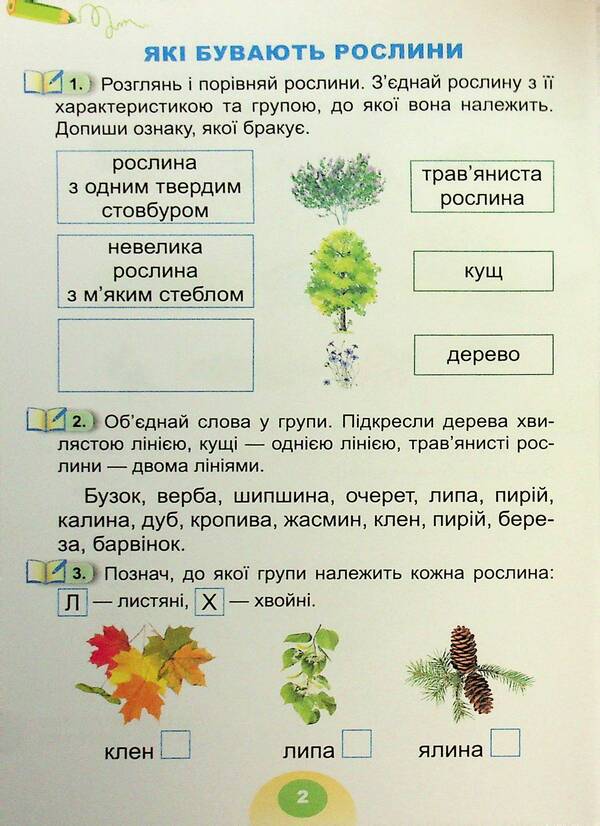 ЯКІ БУВАЮТЬ РОСЛИНИ

1. Розглянь і порівняй рослини. З'єднай рослину з її характеристикою та групою, до якої вона належить. Допиши ознаку, якої бракує.

рослина з одним твердим стовбуром

невелика рослина з м'яким стеблом

трав'яниста рослина

кущ

дерево

2. Об'єднай слова у групи. Підкресли дерева хвилястою лінією, кущі — однією лінією, трав'янисті рослини — двома лініями.

Бузок, верба, шипшина, очерет, липа, пирій, калина, дуб, кропива, жасмин, клен, пирій, береза, барвінок.

3. Познач, до якої групи належить кожна рослина: Л — листяні, Х — хвойні.

клен

липа

ялина

2